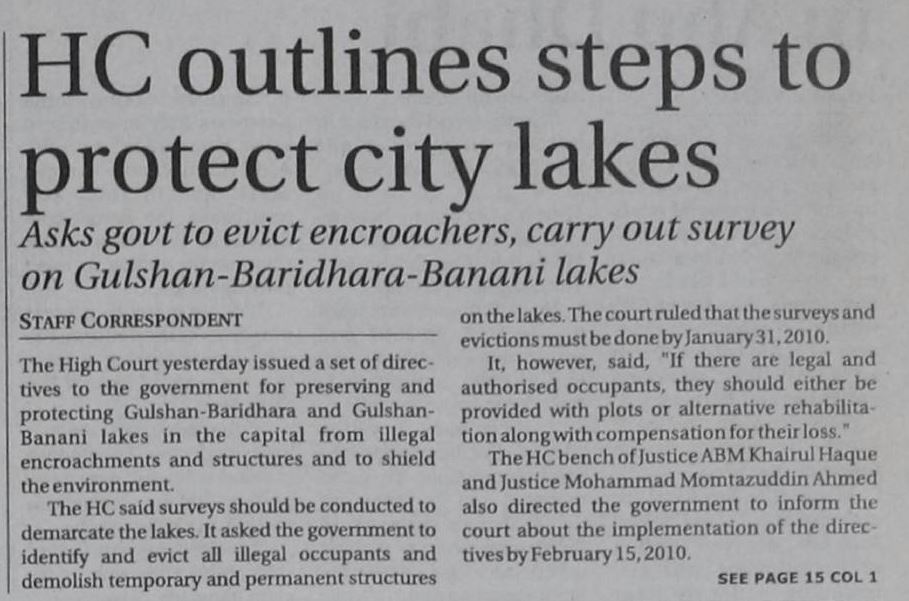 HC outlines steps to protect city lakes

Asks govt to evict encroachers, carry out survey on Gulshan-Baridhara-Banani lakes

STAFF CORRESPONDENT

The High Court yesterday issued a set of directives to the government for preserving and protecting Gulshan-Baridhara and Gulshan-Banani lakes in the capital from illegal encroachments and structures and to shield the environment.

The HC said surveys should be conducted to demarcate the lakes. It asked the government to identify and evict all illegal occupants and demolish temporary and permanent structures on the lakes. The court ruled that the surveys and evictions must be done by January 31, 2010.

It, however, said, "If there are legal and authorised occupants, they should either be provided with plots or alternative rehabilitation along with compensation for their loss."

The HC bench of Justice ABM Khairul Haque and Justice Mohammad Momtazuddin Ahmed also directed the government to inform the court about the implementation of the directives by February 15, 2010.

SEE PAGE 15 COL 1